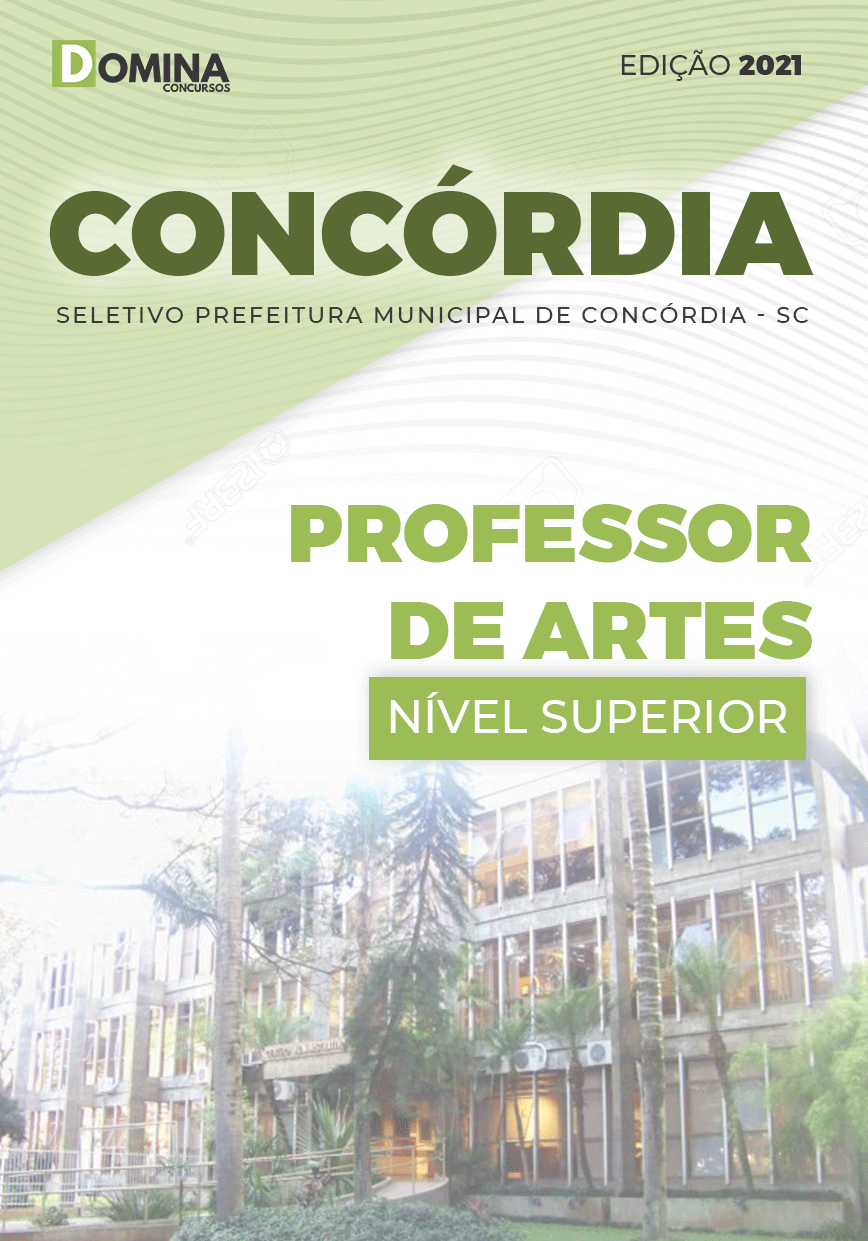 DOMINA
CONCURSOS

EDIÇÃO 2021

CONCÓRDIA

SELETIVO PREFEITURA MUNICIPAL DE CONCÓRDIA - SC

PROFESSOR DE ARTES

NÍVEL SUPERIOR